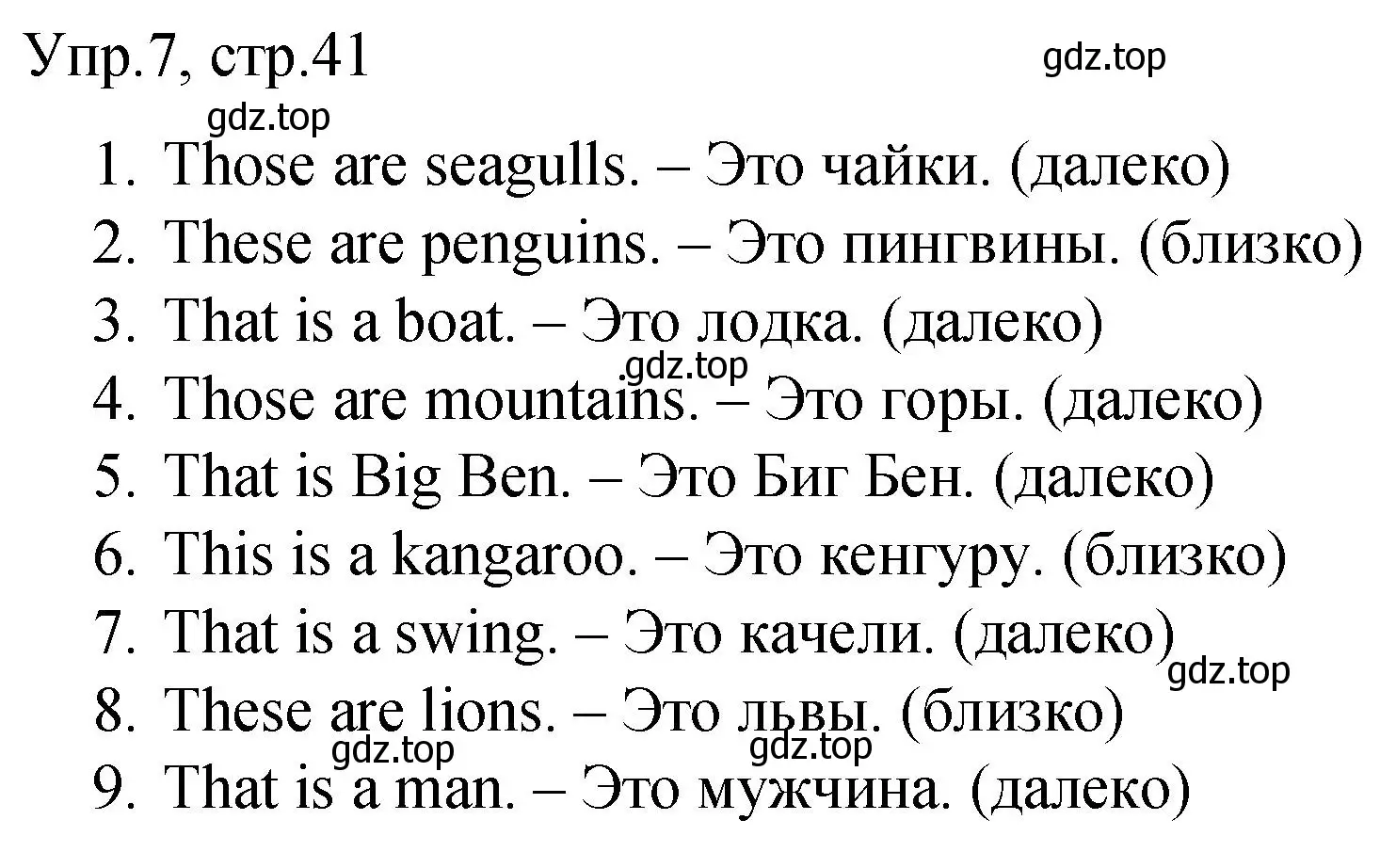 Упр.7, стр.41

gdz.top

gdz.top

1. Those are seagulls. – Это чайки. (далеко)
2. These are penguins. – Это пингвины. (близко)
3. That is a boat. – Это лодка. (далеко)

gdz.top

4. Those are mountains. – Это горы. (далеко)
5. That is Big Ben. – Это Биг Бен. (далеко)
6. This is a kangaroo. – Это кенгуру. (близко)
7. That is a swing. – Это качели. (далеко)

gdz.top

8. These are lions. – Это львы. (близко)

gdz.top

gdz.top

9. That is a man. – Это мужчина. (далеко)